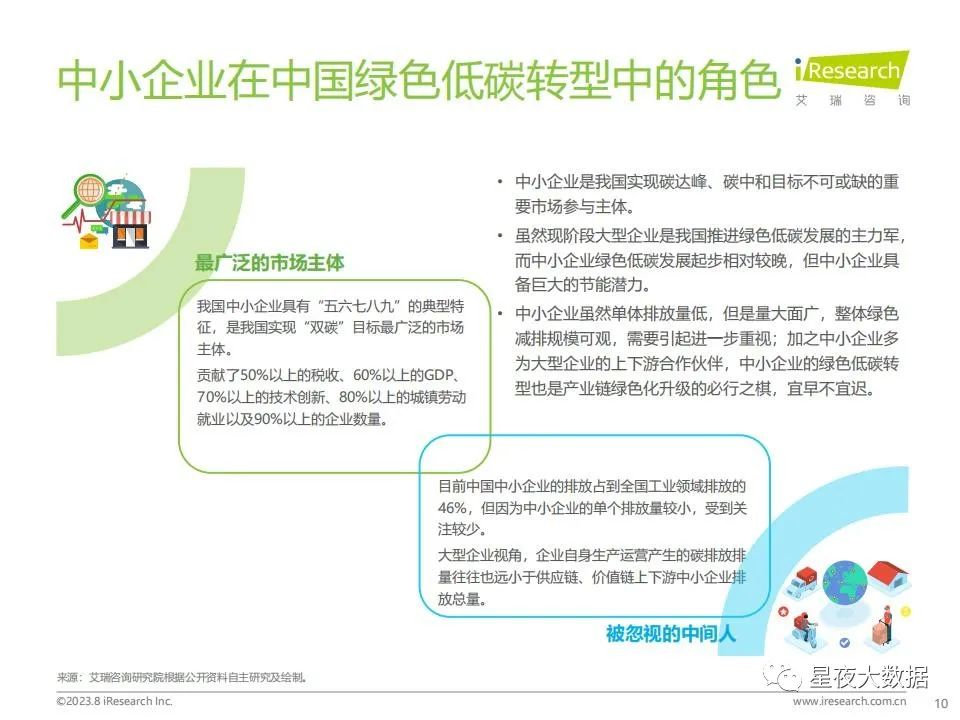 中小企业在中国绿色低碳转型中的角色

iResearch
艾瑞咨询

最广泛的市场主体

我国中小企业具有“五六七八九”的典型特征，是我国实现“双碳”目标最广泛的市场主体。

贡献了50%以上的税收、60%以上的GDP、70%以上的技术创新、80%以上的城镇劳动就业以及90%以上的企业数量。

• 中小企业是我国实现碳达峰、碳中和目标不可或缺的重要市场参与主体。

• 虽然现阶段大型企业是我国推进绿色低碳发展的主力军，而中小企业绿色低碳发展起步相对较晚，但中小企业具备巨大的节能潜力。

• 中小企业虽然单体排放量低，但是量大面广，整体绿色减排规模可观，需要引起进一步重视；加之中小企业多为大型企业的上下游合作伙伴，中小企业的绿色低碳转型也是产业链绿色化升级的必行之棋，宜早不宜迟。

目前中国中小企业的排放占到全国工业领域排放的46%，但因为中小企业的单个排放量较小，受到关注较少。

大型企业视角，企业自身生产运营产生的碳排放排量往往也远小于供应链、价值链上下游中小企业排放总量。

被忽视的中间人

来源：艾瑞咨询研究院根据公开资料自主研究及绘制。

星夜大数据

©2023.8 iResearch Inc.

www.iresearch.com.cn

10